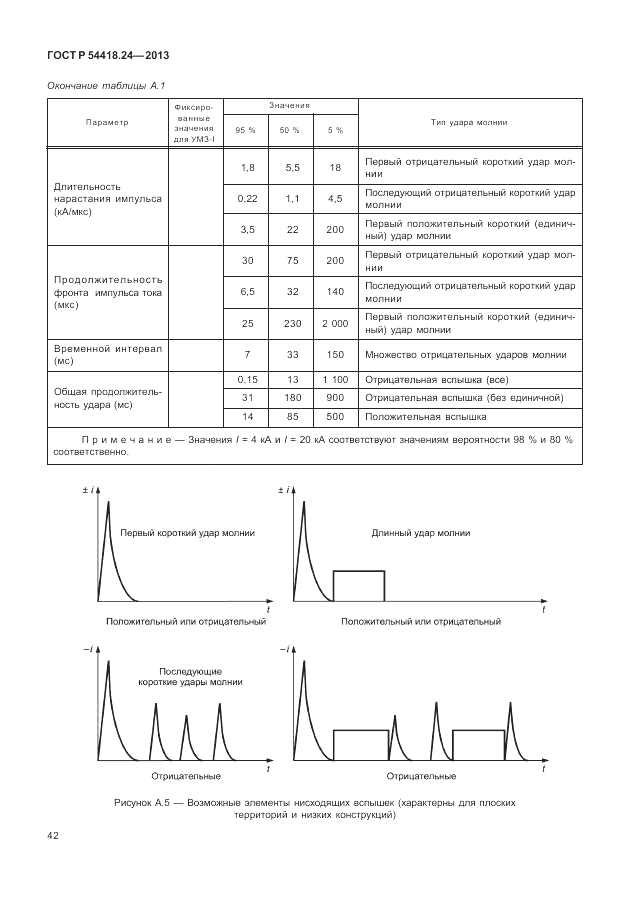 ГОСТ Р 54418.24—2013

Окончание таблицы А.1

| Параметр | Фиксированные значения для УМЗ-I | Значения 95 % | Значения 50 % | Значения 5 % | Тип удара молнии |
|---|---|---|---|---|---|
| Длительность нарастания импульса (кА/мкс) | | 1,8 | 5,5 | 18 | Первый отрицательный короткий удар молнии |
| | | 0,22 | 1,1 | 4,5 | Последующий отрицательный короткий удар молнии |
| | | 3,5 | 22 | 200 | Первый положительный короткий (единичный) удар молнии |
| Продолжительность фронта импульса тока (мкс) | | 30 | 75 | 200 | Первый отрицательный короткий удар молнии |
| | | 6,5 | 32 | 140 | Последующий отрицательный короткий удар молнии |
| | | 25 | 230 | 2 000 | Первый положительный короткий (единичный) удар молнии |
| Временной интервал (мс) | | 7 | 33 | 150 | Множество отрицательных ударов молнии |
| Общая продолжительность удара (мс) | | 0,15 | 13 | 1 100 | Отрицательная вспышка (все) |
| | | 31 | 180 | 900 | Отрицательная вспышка (без единичной) |
| | | 14 | 85 | 500 | Положительная вспышка |

Примечание — Значения $I$ = 4 кА и $I$ = 20 кА соответствуют значениям вероятности 98 % и 80 % соответственно.

$\pm i$
Первый короткий удар молнии
$t$
Положительный или отрицательный

$\pm i$
Длинный удар молнии
$t$
Положительный или отрицательный

$-i$
Последующие короткие удары молнии
$t$
Отрицательные

$-i$
$t$
Отрицательные

Рисунок А.5 — Возможные элементы нисходящих вспышек (характерны для плоских территорий и низких конструкций)

42